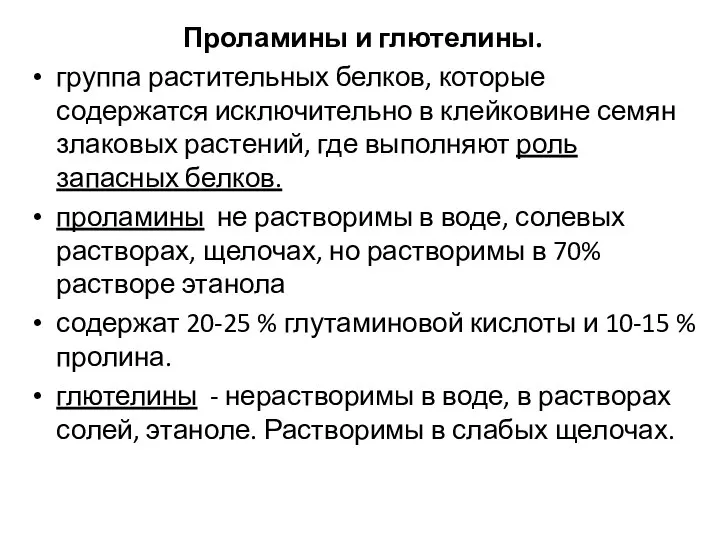 Проламины и глютелины.

• группа растительных белков, которые содержатся исключительно в клейковине семян злаковых растений, где выполняют роль запасных белков.

• проламины не растворимы в воде, солевых растворах, щелочах, но растворимы в 70% растворе этанола

• содержат 20-25 % глутаминовой кислоты и 10-15 % пролина.

• глютелины - нерастворимы в воде, в растворах солей, этаноле. Растворимы в слабых щелочах.